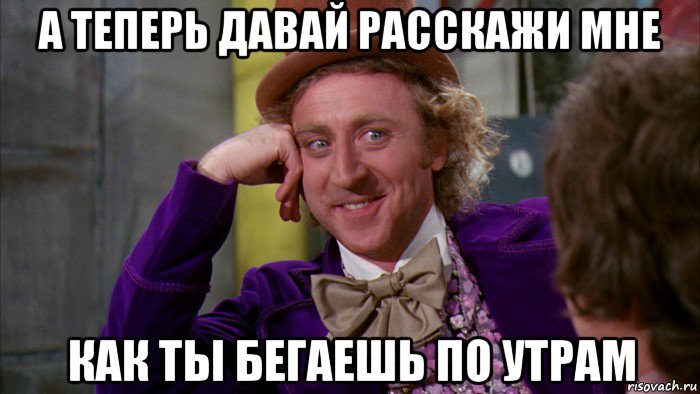 А ТЕПЕРЬ ДАВАЙ РАССКАЖИ МНЕ

КАК ТЫ БЕГАЕШЬ ПО УТРАМ

risovach.ru